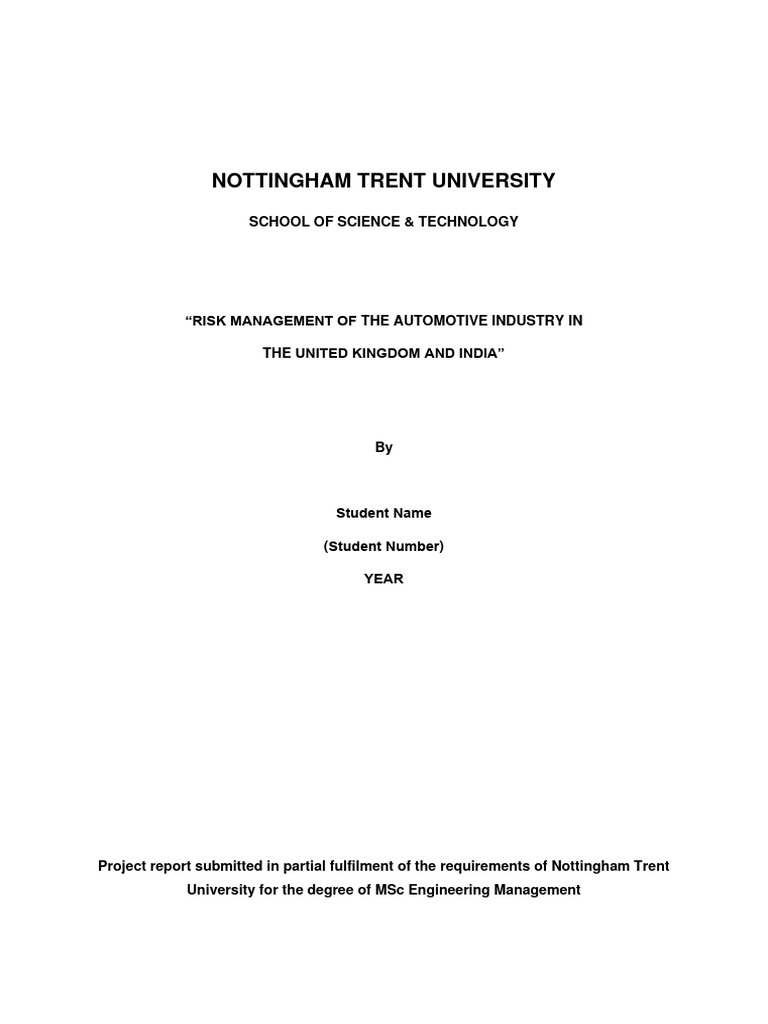 NOTTINGHAM TRENT UNIVERSITY

SCHOOL OF SCIENCE & TECHNOLOGY

“RISK MANAGEMENT OF THE AUTOMOTIVE INDUSTRY IN THE UNITED KINGDOM AND INDIA”

By

Student Name

(Student Number)

YEAR

Project report submitted in partial fulfilment of the requirements of Nottingham Trent University for the degree of MSc Engineering Management